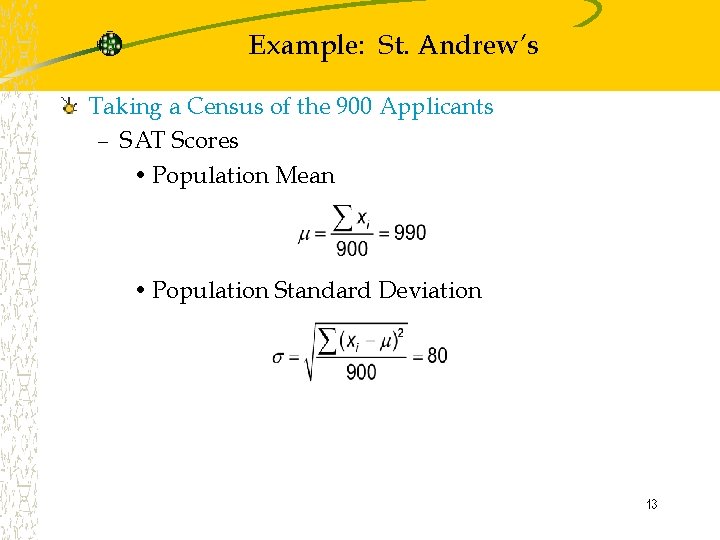 Example: St. Andrew's

Taking a Census of the 900 Applicants

– SAT Scores

• Population Mean

$\mu = \frac{\sum x_i}{900} = 990$

• Population Standard Deviation

$\sigma = \sqrt{\frac{\sum (x_i - \mu)^2}{900}} = 80$

13